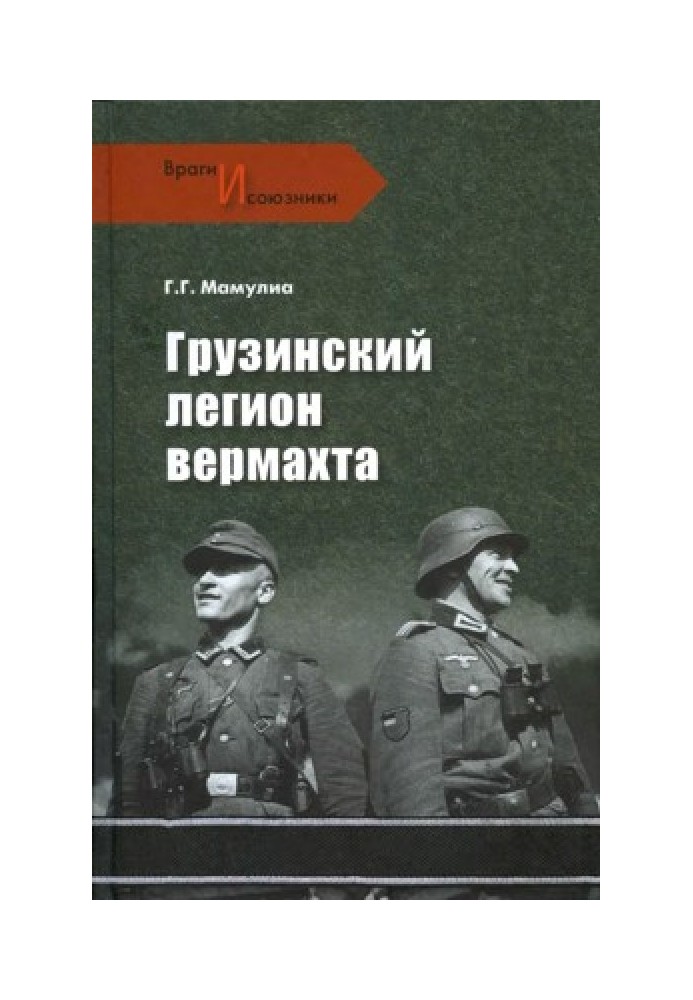 Враги И союзники

Г.Г. Мамулиа

Грузинский легион вермахта